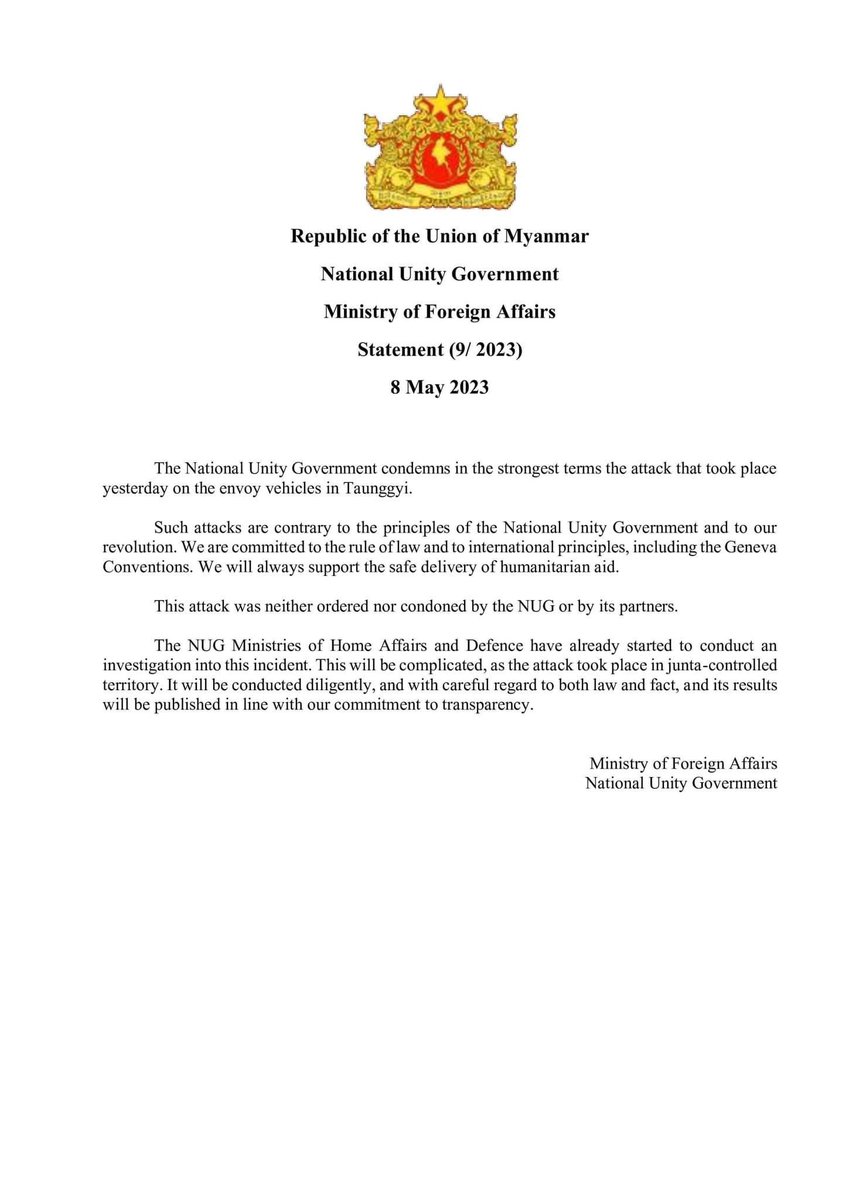 Republic of the Union of Myanmar

National Unity Government

Ministry of Foreign Affairs

Statement (9/ 2023)

8 May 2023

The National Unity Government condemns in the strongest terms the attack that took place yesterday on the envoy vehicles in Taunggyi.

Such attacks are contrary to the principles of the National Unity Government and to our revolution. We are committed to the rule of law and to international principles, including the Geneva Conventions. We will always support the safe delivery of humanitarian aid.

This attack was neither ordered nor condoned by the NUG or by its partners.

The NUG Ministries of Home Affairs and Defence have already started to conduct an investigation into this incident. This will be complicated, as the attack took place in junta-controlled territory. It will be conducted diligently, and with careful regard to both law and fact, and its results will be published in line with our commitment to transparency.

Ministry of Foreign Affairs
National Unity Government